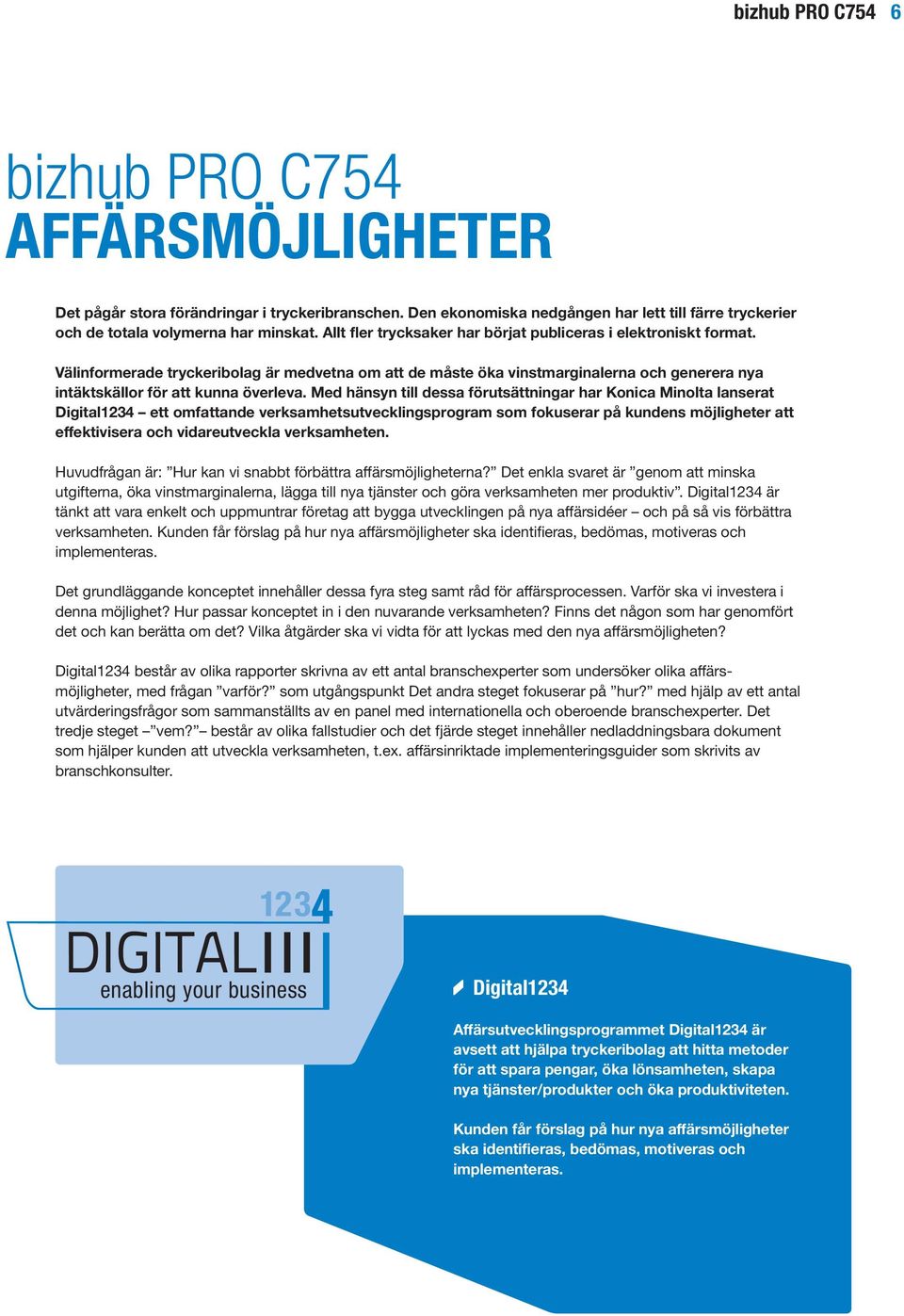 bizhub PRO C754 6

bizhub PRO C754
AFFÄRSMÖJLIGHETER

Det pågår stora förändringar i tryckeribranschen. Den ekonomiska nedgången har lett till färre tryckerier och de totala volymerna har minskat. Allt fler trycksaker har börjat publiceras i elektroniskt format.

Välinformerade tryckeribolag är medvetna om att de måste öka vinstmarginalerna och generera nya intäktskällor för att kunna överleva. Med hänsyn till dessa förutsättningar har Konica Minolta lanserat Digital1234 – ett omfattande verksamhetsutvecklingsprogram som fokuserar på kundens möjligheter att effektivisera och vidareutveckla verksamheten.

Huvudfrågan är: ”Hur kan vi snabbt förbättra affärsmöjligheterna?” Det enkla svaret är ”genom att minska utgifterna, öka vinstmarginalerna, lägga till nya tjänster och göra verksamheten mer produktiv”. Digital1234 är tänkt att vara enkelt och uppmuntrar företag att bygga utvecklingen på nya affärsidéer – och på så vis förbättra verksamheten. Kunden får förslag på hur nya affärsmöjligheter ska identifieras, bedömas, motiveras och implementeras.

Det grundläggande konceptet innehåller dessa fyra steg samt råd för affärsprocessen. Varför ska vi investera i denna möjlighet? Hur passar konceptet in i den nuvarande verksamheten? Finns det någon som har genomfört det och kan berätta om det? Vilka åtgärder ska vi vidta för att lyckas med den nya affärsmöjligheten?

Digital1234 består av olika rapporter skrivna av ett antal branschexperter som undersöker olika affärsmöjligheter, med frågan ”varför?” som utgångspunkt Det andra steget fokuserar på ”hur?” med hjälp av ett antal utvärderingsfrågor som sammanställts av en panel med internationella och oberoende branschexperter. Det tredje steget –”vem?”– består av olika fallstudier och det fjärde steget innehåller nedladdningsbara dokument som hjälper kunden att utveckla verksamheten, t.ex. affärsinriktade implementeringsguider som skrivits av branschkonsulter.

1234
DIGITAL
enabling your business

Digital1234

Affärsutvecklingsprogrammet Digital1234 är avsett att hjälpa tryckeribolag att hitta metoder för att spara pengar, öka lönsamheten, skapa nya tjänster/produkter och öka produktiviteten.

Kunden får förslag på hur nya affärsmöjligheter ska identifieras, bedömas, motiveras och implementeras.